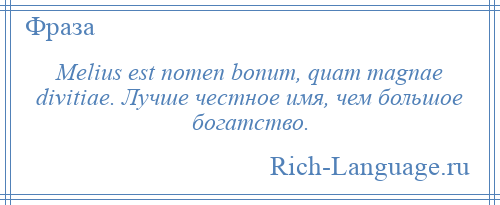 Фраза

Melius est nomen bonum, quam magnae divitiae. Лучше честное имя, чем большое богатство.

Rich-Language.ru